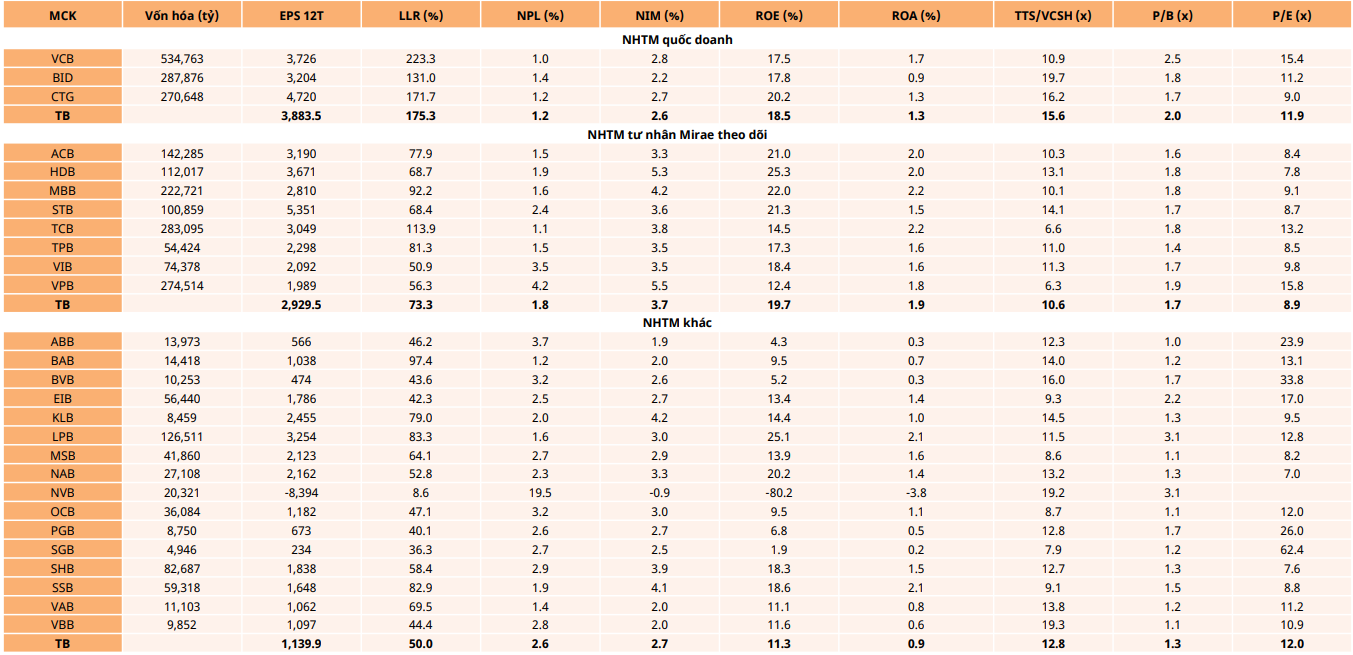 | MCK | Vốn hóa (tỷ) | EPS 12T | LLR (%) | NPL (%) | NIM (%) | ROE (%) | ROA (%) | TTS/VCSH (x) | P/B (x) | P/E (x) |
|---|---|---|---|---|---|---|---|---|---|---|
| NHTM quốc doanh | | | | | | | | | | |
| VCB | 534,763 | 3,726 | 223.3 | 1.0 | 2.8 | 17.5 | 1.7 | 10.9 | 2.5 | 15.4 |
| BID | 287,876 | 3,204 | 131.0 | 1.4 | 2.2 | 17.8 | 0.9 | 19.7 | 1.8 | 11.2 |
| CTG | 270,648 | 4,720 | 171.7 | 1.2 | 2.7 | 20.2 | 1.3 | 16.2 | 1.7 | 9.0 |
| TB | | 3,883.5 | 175.3 | 1.2 | 2.6 | 18.5 | 1.3 | 15.6 | 2.0 | 11.9 |
| NHTM tư nhân Mirae theo dõi | | | | | | | | | | |
| ACB | 142,285 | 3,190 | 77.9 | 1.5 | 3.3 | 21.0 | 2.0 | 10.3 | 1.6 | 8.4 |
| HDB | 112,017 | 3,671 | 68.7 | 1.9 | 5.3 | 25.3 | 2.0 | 13.1 | 1.8 | 7.8 |
| MBB | 222,721 | 2,810 | 92.2 | 1.6 | 4.2 | 22.0 | 2.2 | 10.1 | 1.8 | 9.1 |
| STB | 100,859 | 5,351 | 68.4 | 2.4 | 3.6 | 21.3 | 1.5 | 14.1 | 1.7 | 8.7 |
| TCB | 283,095 | 3,049 | 113.9 | 1.1 | 3.8 | 14.5 | 2.2 | 6.6 | 1.8 | 13.2 |
| TPB | 54,424 | 2,298 | 81.3 | 1.5 | 3.5 | 17.3 | 1.6 | 11.0 | 1.4 | 8.5 |
| VIB | 74,378 | 2,092 | 50.9 | 3.5 | 3.5 | 18.4 | 1.6 | 11.3 | 1.7 | 9.8 |
| VPB | 274,514 | 1,989 | 56.3 | 4.2 | 5.5 | 12.4 | 1.8 | 6.3 | 1.9 | 15.8 |
| TB | | 2,929.5 | 73.3 | 1.8 | 3.7 | 19.7 | 1.9 | 10.6 | 1.7 | 8.9 |
| NHTM khác | | | | | | | | | | |
| ABB | 13,973 | 566 | 46.2 | 3.7 | 1.9 | 4.3 | 0.3 | 12.3 | 1.0 | 23.9 |
| BAB | 14,418 | 1,038 | 97.4 | 1.2 | 2.0 | 9.5 | 0.7 | 14.0 | 1.2 | 13.1 |
| BVB | 10,253 | 474 | 43.6 | 3.2 | 2.6 | 5.2 | 0.3 | 16.0 | 1.7 | 33.8 |
| EIB | 56,440 | 1,786 | 42.3 | 2.5 | 2.7 | 13.4 | 1.4 | 9.3 | 2.2 | 17.0 |
| KLB | 8,459 | 2,455 | 79.0 | 2.0 | 4.2 | 14.4 | 1.0 | 14.5 | 1.3 | 9.5 |
| LPB | 126,511 | 3,254 | 83.3 | 1.6 | 3.0 | 25.1 | 2.1 | 11.5 | 3.1 | 12.8 |
| MSB | 41,860 | 2,123 | 64.1 | 2.7 | 2.9 | 13.9 | 1.6 | 8.6 | 1.1 | 8.2 |
| NAB | 27,108 | 2,162 | 52.8 | 2.3 | 3.3 | 20.2 | 1.4 | 13.2 | 1.3 | 7.0 |
| NVB | 20,321 | -8,394 | 8.6 | 19.5 | -0.9 | -80.2 | -3.8 | 19.2 | 3.1 | |
| OCB | 36,084 | 1,182 | 47.1 | 3.2 | 3.0 | 9.5 | 1.1 | 8.7 | 1.1 | 12.0 |
| PGB | 8,750 | 673 | 40.1 | 2.6 | 2.7 | 6.8 | 0.5 | 12.8 | 1.7 | 26.0 |
| SGB | 4,946 | 234 | 36.3 | 2.7 | 2.5 | 1.9 | 0.2 | 7.9 | 1.2 | 62.4 |
| SHB | 82,687 | 1,838 | 58.4 | 2.9 | 3.9 | 18.3 | 1.5 | 12.7 | 1.3 | 7.6 |
| SSB | 59,318 | 1,648 | 82.9 | 1.9 | 4.1 | 18.6 | 2.1 | 9.1 | 1.5 | 8.8 |
| VAB | 11,103 | 1,062 | 69.5 | 1.4 | 2.0 | 11.1 | 0.8 | 13.8 | 1.2 | 11.2 |
| VBB | 9,852 | 1,097 | 44.4 | 2.8 | 2.0 | 11.6 | 0.6 | 19.3 | 1.1 | 10.9 |
| TB | | 1,139.9 | 50.0 | 2.6 | 2.7 | 11.3 | 0.9 | 12.8 | 1.3 | 12.0 |